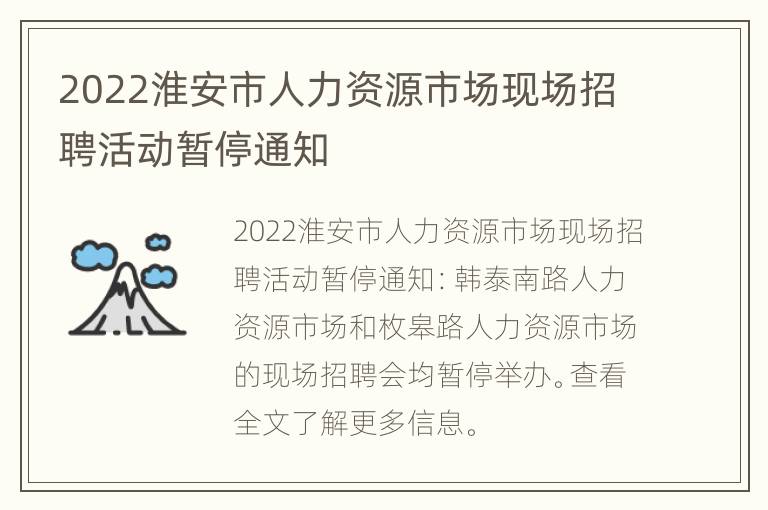 2022淮安市人力资源市场现场招聘活动暂停通知

2022淮安市人力资源市场现场招聘活动暂停通知: 韩泰南路人力资源市场和枚皋路人力资源市场的现场招聘会均暂停举办。查看全文了解更多信息。